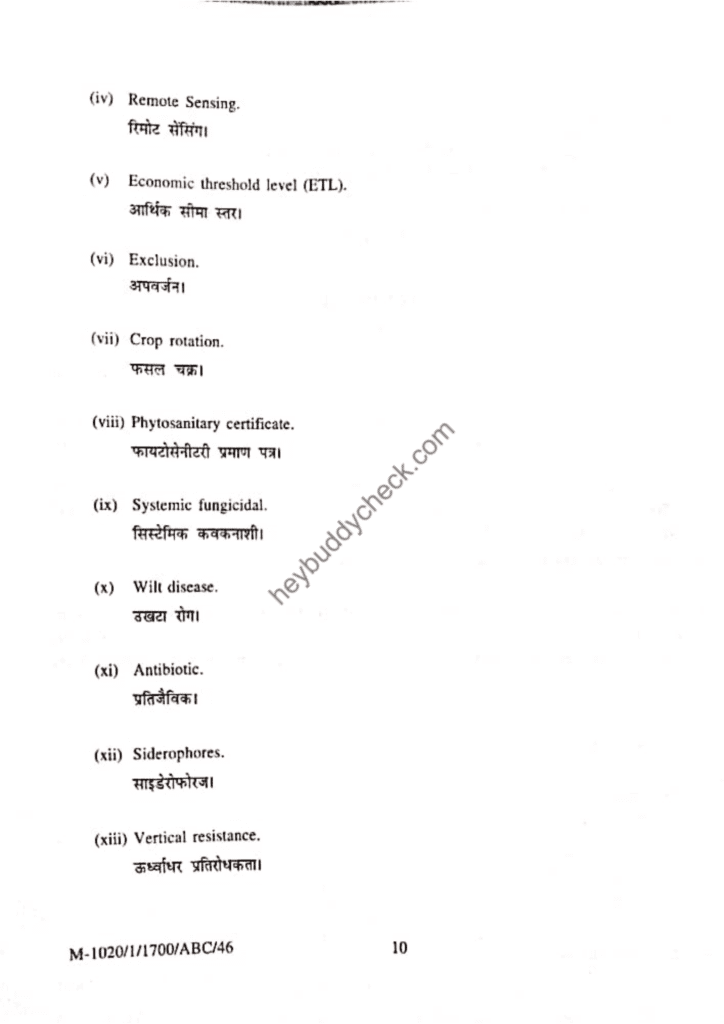 (iv) Remote Sensing.
रिमोट सेंसिंग।

(v) Economic threshold level (ETL).
आर्थिक सीमा स्तर।

(vi) Exclusion.
अपवर्जन।

(vii) Crop rotation.
फसल चक्र।

(viii) Phytosanitary certificate.
फायटोसेनीटरी प्रमाण पत्र।

(ix) Systemic fungicidal.
सिस्टेमिक कवकनाशी।

(x) Wilt disease.
उखटा रोग।

(xi) Antibiotic.
प्रतिजैविक।

(xii) Siderophores.
साइडेरोफोरज।

(xiii) Vertical resistance.
ऊर्ध्वाधर प्रतिरोधकता।

heybuddycheck.com

M-1020/1/1700/ABC/46 10